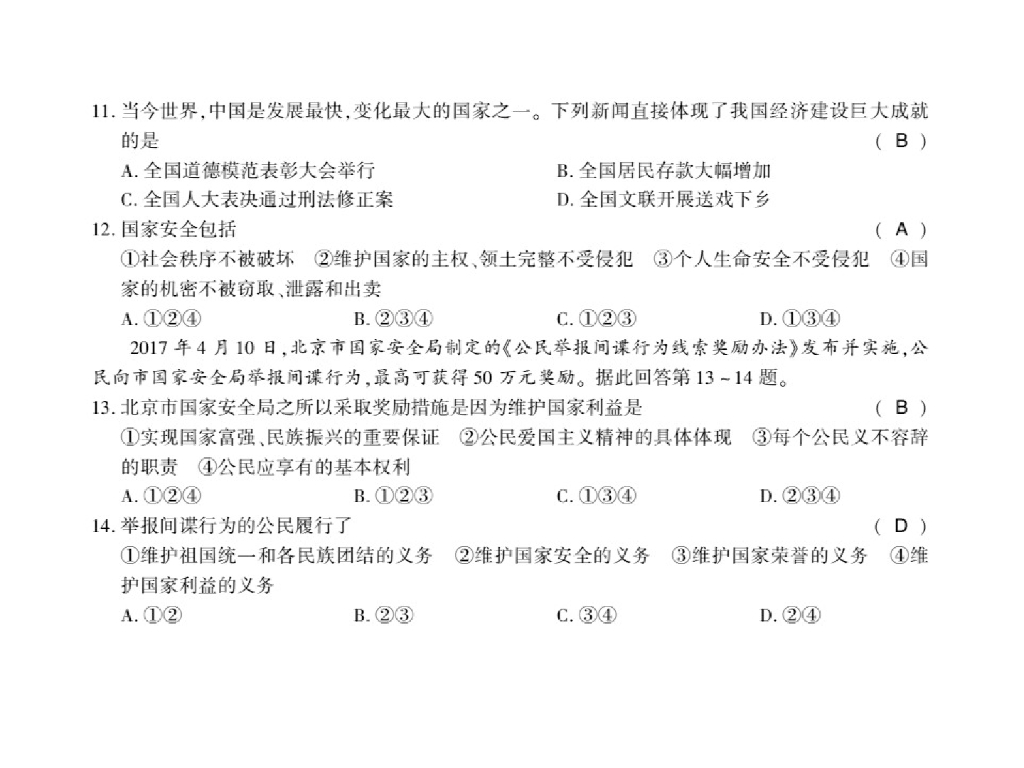 11. 当今世界,中国是发展最快,变化最大的国家之一。下列新闻直接体现了我国经济建设巨大成就的是 （ B ）
A. 全国道德模范表彰大会举行
B. 全国居民存款大幅增加
C. 全国人大表决通过刑法修正案
D. 全国文联开展送戏下乡

12. 国家安全包括 （ A ）
①社会秩序不被破坏 ②维护国家的主权、领土完整不受侵犯 ③个人生命安全不受侵犯 ④国家的机密不被窃取、泄露和出卖
A. ①②④ B. ②③④ C. ①②③ D. ①③④

2017 年 4 月 10 日,北京市国家安全局制定的《公民举报间谍行为线索奖励办法》发布并实施,公民向市国家安全局举报间谍行为,最高可获得 50 万元奖励。据此回答第 13 ~ 14 题。

13. 北京市国家安全局之所以采取奖励措施是因为维护国家利益是 （ B ）
①实现国家富强、民族振兴的重要保证 ②公民爱国主义精神的具体体现 ③每个公民义不容辞的职责 ④公民应享有的基本权利
A. ①②④ B. ①②③ C. ①③④ D. ②③④

14. 举报间谍行为的公民履行了 （ D ）
①维护祖国统一和各民族团结的义务 ②维护国家安全的义务 ③维护国家荣誉的义务 ④维护国家利益的义务
A. ①② B. ②③ C. ③④ D. ②④